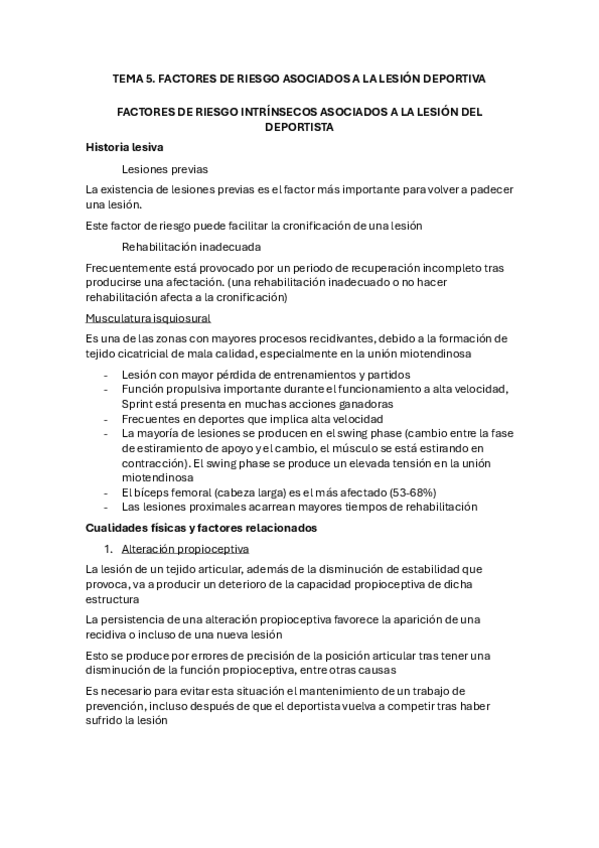 TEMA 5. FACTORES DE RIESGO ASOCIADOS A LA LESIÓN DEPORTIVA

FACTORES DE RIESGO INTRÍNSECOS ASOCIADOS A LA LESIÓN DEL DEPORTISTA

Historia lesiva

Lesiones previas

La existencia de lesiones previas es el factor más importante para volver a padecer una lesión.

Este factor de riesgo puede facilitar la cronificación de una lesión

Rehabilitación inadecuada

Frecuentemente está provocado por un periodo de recuperación incompleto tras producirse una afectación. (una rehabilitación inadecuado o no hacer rehabilitación afecta a la cronificación)

Musculatura isquiosural

Es una de las zonas con mayores procesos recidivantes, debido a la formación de tejido cicatricial de mala calidad, especialmente en la unión miotendinosa

- Lesión con mayor pérdida de entrenamientos y partidos
- Función propulsiva importante durante el funcionamiento a alta velocidad, Sprint está presenta en muchas acciones ganadoras
- Frecuentes en deportes que implica alta velocidad
- La mayoría de lesiones se producen en el swing phase (cambio entre la fase de estiramiento de apoyo y el cambio, el músculo se está estirando en contracción). El swing phase se produce un elevada tensión en la unión miotendinosa
- El bíceps femoral (cabeza larga) es el más afectado (53-68%)
- Las lesiones proximales acarrean mayores tiempos de rehabilitación

Cualidades físicas y factores relacionados

1. Alteración propioceptiva

La lesión de un tejido articular, además de la disminución de estabilidad que provoca, va a producir un deterioro de la capacidad propioceptiva de dicha estructura

La persistencia de una alteración propioceptiva favorece la aparición de una recidiva o incluso de una nueva lesión

Esto se produce por errores de precisión de la posición articular tras tener una disminución de la función propioceptiva, entre otras causas

Es necesario para evitar esta situación el mantenimiento de un trabajo de prevención, incluso después de que el deportista vuelva a competir tras haber sufrido la lesión